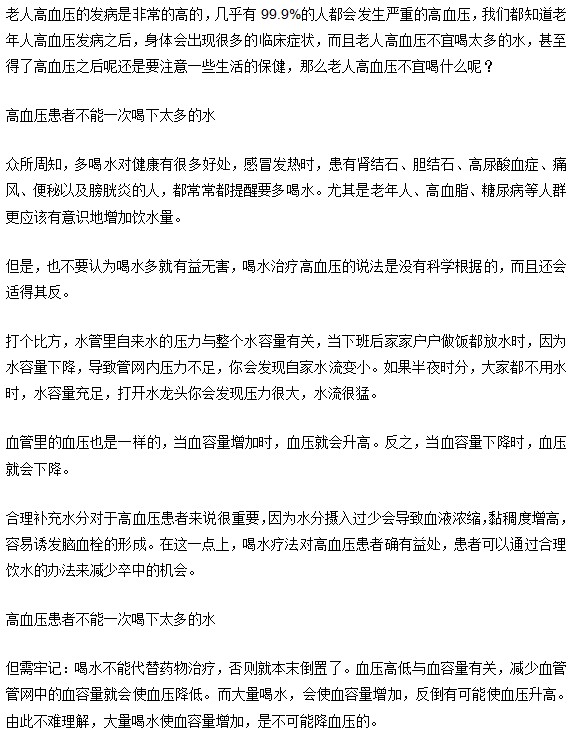 老人高血压的发病是非常的高的，几乎有 99.9%的人都会发生严重的高血压，我们都知道老年人高血压发病之后，身体会出现很多的临床症状，而且老人高血压不宜喝太多的水，甚至得了高血压之后呢还是要注意一些生活的保健，那么老人高血压不宜喝什么呢？

高血压患者不能一次喝下太多的水

众所周知，多喝水对健康有很多好处，感冒发热时，患有肾结石、胆结石、高尿酸血症、痛风、便秘以及膀胱炎的人，都常常都提醒要多喝水。尤其是老年人、高血脂、糖尿病等人群更应该有意识地增加饮水量。

但是，也不要认为喝水多就有益无害，喝水治疗高血压的说法是没有科学根据的，而且还会适得其反。

打个比方，水管里自来水的压力与整个水容量有关，当下班后家家户户做饭都放水时，因为水容量下降，导致管网内压力不足，你会发现自家水流变小。如果半夜时分，大家都不用水时，水容量充足，打开水龙头你会发现压力很大，水流很猛。

血管里的血压也是一样的，当血容量增加时，血压就会升高。反之，当血容量下降时，血压就会下降。

合理补充水分对于高血压患者来说很重要，因为水分摄入过少会导致血液浓缩，黏稠度增高，容易诱发脑血栓的形成。在这一点上，喝水疗法对高血压患者确有益处，患者可以通过合理饮水的办法来减少卒中的机会。

高血压患者不能一次喝下太多的水

但需牢记：喝水不能代替药物治疗，否则就本末倒置了。血压高低与血容量有关，减少血管管网中的血容量就会使血压降低。而大量喝水，会使血容量增加，反倒有可能使血压升高。由此不难理解，大量喝水使血容量增加，是不可能降血压的。